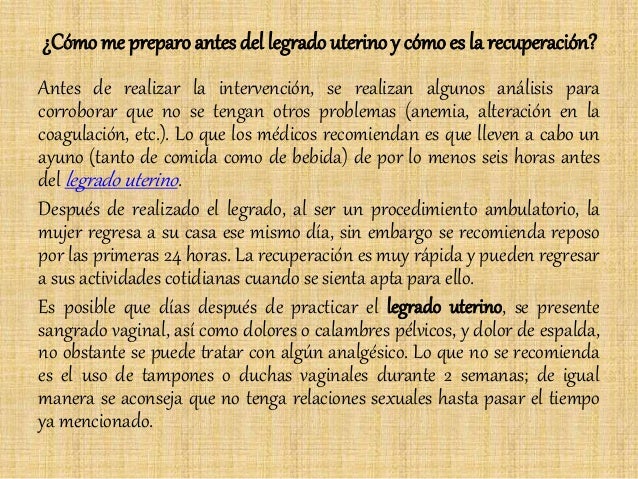 ¿Cómo me preparo antes del legrado uterino y cómo es la recuperación?

Antes de realizar la intervención, se realizan algunos análisis para corroborar que no se tengan otros problemas (anemia, alteración en la coagulación, etc.). Lo que los médicos recomiendan es que lleven a cabo un ayuno (tanto de comida como de bebida) de por lo menos seis horas antes del legrado uterino.

Después de realizado el legrado, al ser un procedimiento ambulatorio, la mujer regresa a su casa ese mismo día, sin embargo se recomienda reposo por las primeras 24 horas. La recuperación es muy rápida y pueden regresar a sus actividades cotidianas cuando se sienta apta para ello.

Es posible que días después de practicar el legrado uterino, se presente sangrado vaginal, así como dolores o calambres pélvicos, y dolor de espalda, no obstante se puede tratar con algún analgésico. Lo que no se recomienda es el uso de tampones o duchas vaginales durante 2 semanas; de igual manera se aconseja que no tenga relaciones sexuales hasta pasar el tiempo ya mencionado.